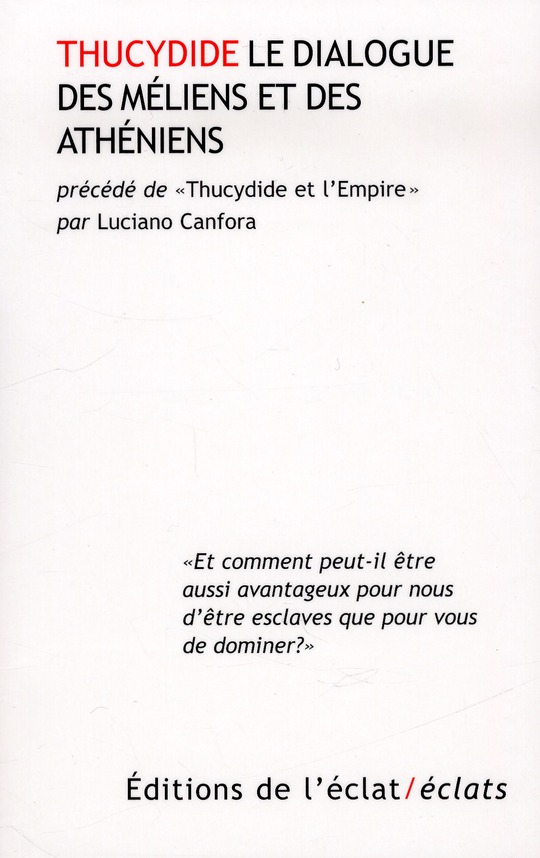 THUCYDIDE LE DIALOGUE DES MÉLIENS ET DES ATHÉNIENS

précédé de «Thucydide et l'Empire» par Luciano Canfora

«Et comment peut-il être aussi avantageux pour nous d'être esclaves que pour vous de dominer?»

Éditions de l'éclat/éclats